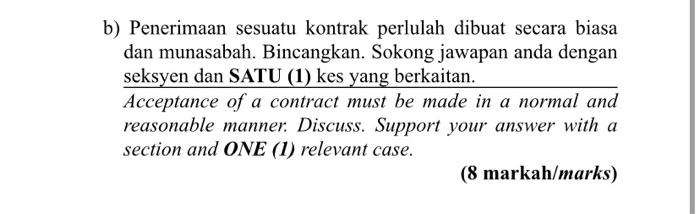 b) Penerimaan sesuatu kontrak perlulah dibuat secara biasa dan munasabah. Bincangkan. Sokong jawapan anda dengan seksyen dan SATU (1) kes yang berkaitan.

Acceptance of a contract must be made in a normal and reasonable manner. Discuss. Support your answer with a section and ONE (1) relevant case.

(8 markah/marks)